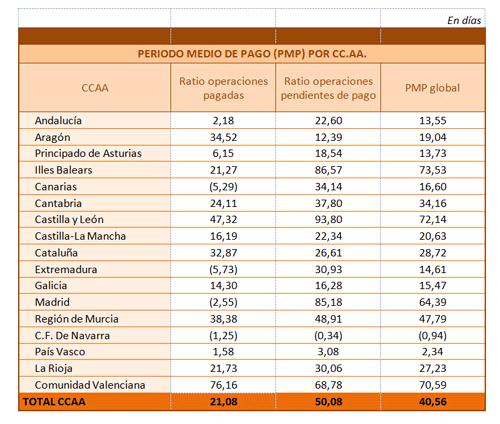 En días

PERIODO MEDIO DE PAGO (PMP) POR CC.AA.

| CCAA | Ratio operaciones pagadas | Ratio operaciones pendientes de pago | PMP global |
|---|---|---|---|
| Andalucía | 2,18 | 22,60 | 13,55 |
| Aragón | 34,52 | 12,39 | 19,04 |
| Principado de Asturias | 6,15 | 18,54 | 13,73 |
| Illes Balears | 21,27 | 86,57 | 73,53 |
| Canarias | (5,29) | 34,14 | 16,60 |
| Cantabria | 24,11 | 37,80 | 34,16 |
| Castilla y León | 47,32 | 93,80 | 72,14 |
| Castilla-La Mancha | 16,19 | 22,34 | 20,63 |
| Cataluña | 32,87 | 26,61 | 28,72 |
| Extremadura | (5,73) | 30,93 | 14,61 |
| Galicia | 14,30 | 16,28 | 15,47 |
| Madrid | (2,55) | 85,18 | 64,39 |
| Región de Murcia | 38,38 | 48,91 | 47,79 |
| C.F. De Navarra | (1,25) | (0,34) | (0,94) |
| País Vasco | 1,58 | 3,08 | 2,34 |
| La Rioja | 21,73 | 30,06 | 27,23 |
| Comunidad Valenciana | 76,16 | 68,78 | 70,59 |
| TOTAL CCAA | 21,08 | 50,08 | 40,56 |